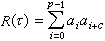 $R(\tau) = \sum_{i=0}^{p-1} a_i a_{i+c}$